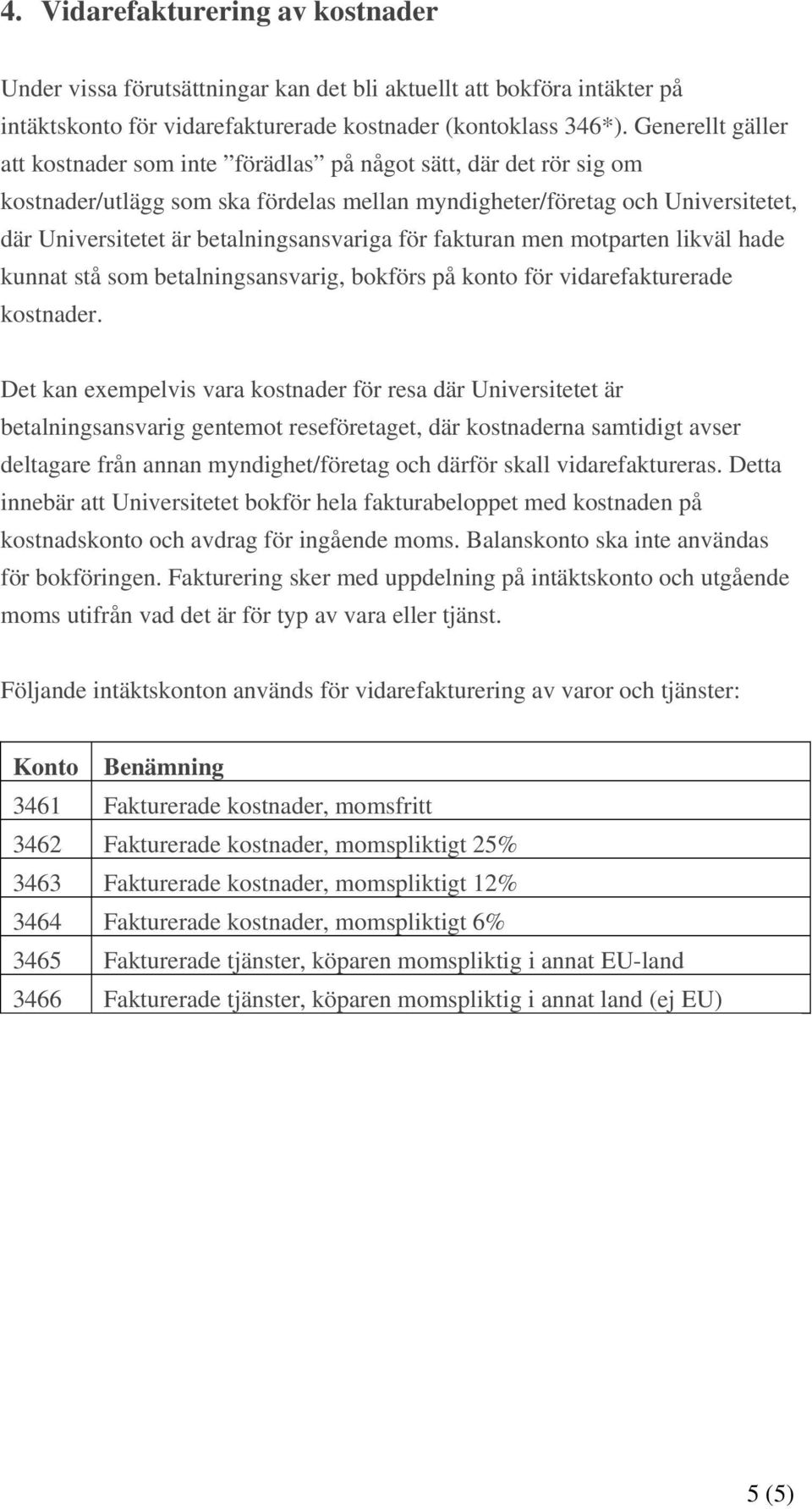 4. Vidarefakturering av kostnader

Under vissa förutsättningar kan det bli aktuellt att bokföra intäkter på intäktskonto för vidarefakturerade kostnader (kontoklass 346*). Generellt gäller att kostnader som inte ”förädlas” på något sätt, där det rör sig om kostnader/utlägg som ska fördelas mellan myndigheter/företag och Universitetet, där Universitetet är betalningsansvariga för fakturan men motparten likväl hade kunnat stå som betalningsansvarig, bokförs på konto för vidarefakturerade kostnader.

Det kan exempelvis vara kostnader för resa där Universitetet är betalningsansvarig gentemot reseföretaget, där kostnaderna samtidigt avser deltagare från annan myndighet/företag och därför skall vidarefaktureras. Detta innebär att Universitetet bokför hela fakturabeloppet med kostnaden på kostnadskonto och avdrag för ingående moms. Balanskonto ska inte användas för bokföringen. Fakturering sker med uppdelning på intäktskonto och utgående moms utifrån vad det är för typ av vara eller tjänst.

Följande intäktskonton används för vidarefakturering av varor och tjänster:

| Konto | Benämning |
|---|---|
| 3461 | Fakturerade kostnader, momsfritt |
| 3462 | Fakturerade kostnader, momspliktigt 25% |
| 3463 | Fakturerade kostnader, momspliktigt 12% |
| 3464 | Fakturerade kostnader, momspliktigt 6% |
| 3465 | Fakturerade tjänster, köparen momspliktig i annat EU-land |
| 3466 | Fakturerade tjänster, köparen momspliktig i annat land (ej EU) |

5 (5)